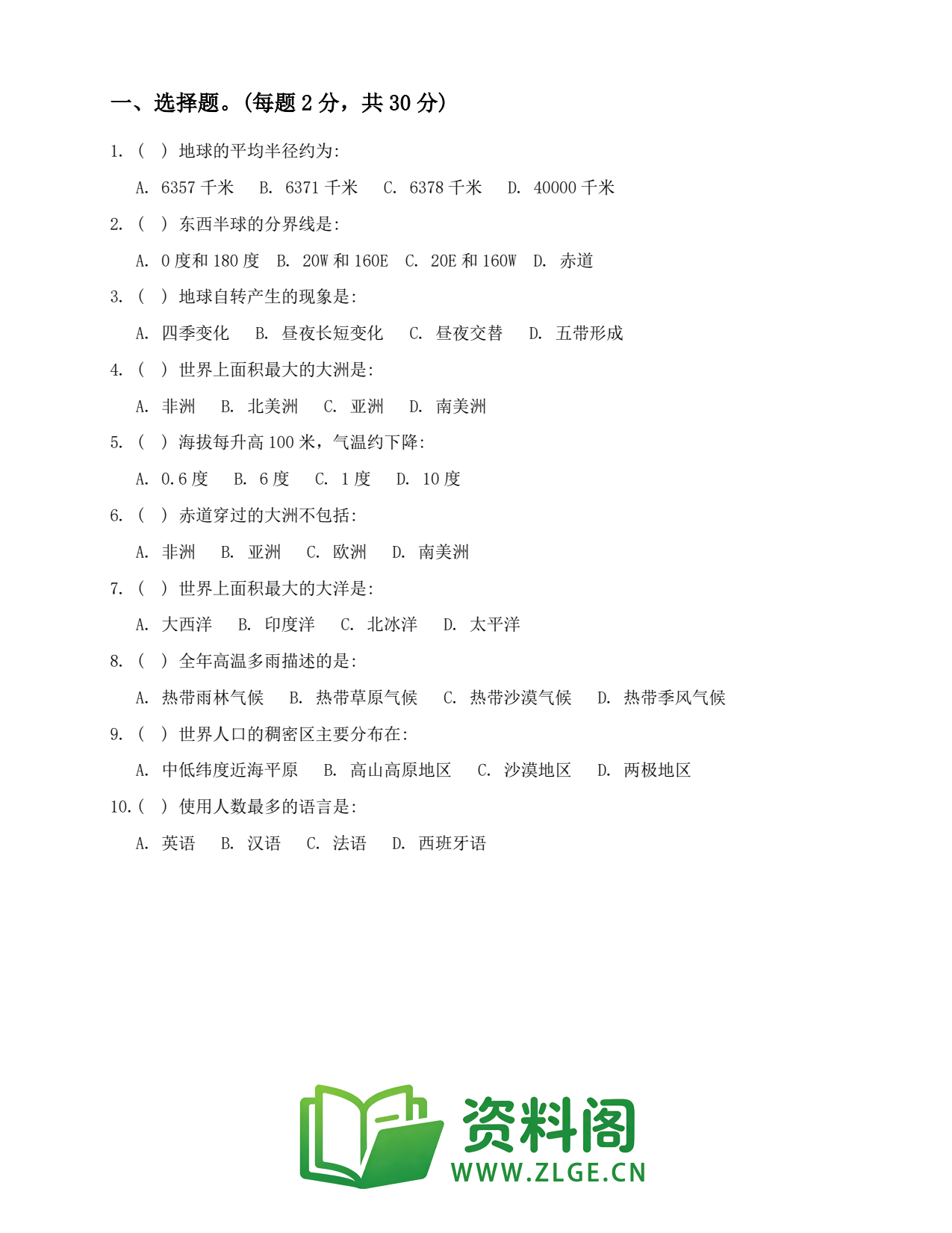 一、选择题。(每题 2 分，共 30 分)

1. ( ) 地球的平均半径约为:

A. 6357 千米 B. 6371 千米 C. 6378 千米 D. 40000 千米

2. ( ) 东西半球的分界线是:

A. 0 度和 180 度 B. 20W 和 160E C. 20E 和 160W D. 赤道

3. ( ) 地球自转产生的现象是:

A. 四季变化 B. 昼夜长短变化 C. 昼夜交替 D. 五带形成

4. ( ) 世界上面积最大的大洲是:

A. 非洲 B. 北美洲 C. 亚洲 D. 南美洲

5. ( ) 海拔每升高 100 米，气温约下降:

A. 0.6 度 B. 6 度 C. 1 度 D. 10 度

6. ( ) 赤道穿过的大洲不包括:

A. 非洲 B. 亚洲 C. 欧洲 D. 南美洲

7. ( ) 世界上面积最大的大洋是:

A. 大西洋 B. 印度洋 C. 北冰洋 D. 太平洋

8. ( ) 全年高温多雨描述的是:

A. 热带雨林气候 B. 热带草原气候 C. 热带沙漠气候 D. 热带季风气候

9. ( ) 世界人口的稠密区主要分布在:

A. 中低纬度近海平原 B. 高山高原地区 C. 沙漠地区 D. 两极地区

10. ( ) 使用人数最多的语言是:

A. 英语 B. 汉语 C. 法语 D. 西班牙语

资料阁
WWW.ZLGE.CN